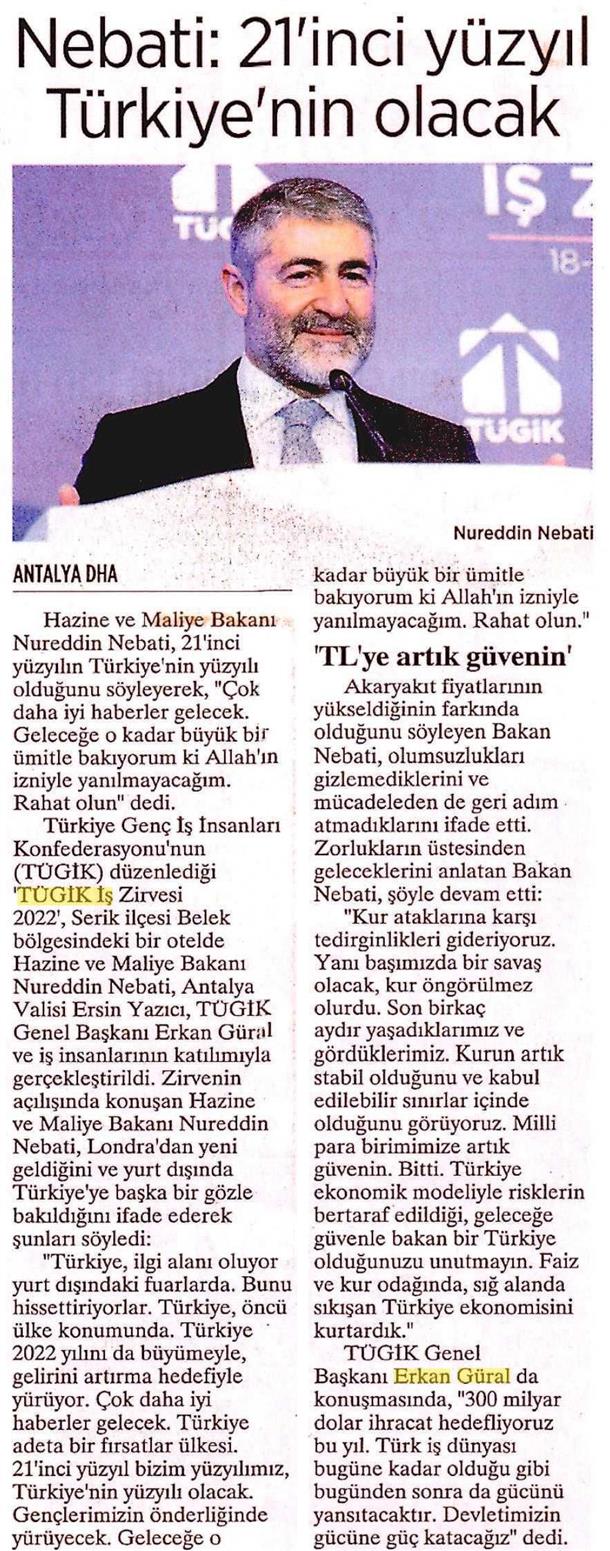 Nebati: 21'inci yüzyıl Türkiye'nin olacak

TÜGİK

İŞ Z

18-

TÜGİK

Nureddin Nebati

ANTALYA DHA

Hazine ve Maliye Bakanı Nureddin Nebati, 21'inci yüzyılın Türkiye'nin yüzyılı olduğunu söyleyerek, "Çok daha iyi haberler gelecek. Geleceğe o kadar büyük bir ümitle bakıyorum ki Allah'ın izniyle yanılmayacağım. Rahat olun" dedi.

Türkiye Genç İş İnsanları Konfederasyonu'nun (TÜGİK) düzenlediği 'TÜGİK İş Zirvesi 2022', Serik ilçesi Belek bölgesindeki bir otelde Hazine ve Maliye Bakanı Nureddin Nebati, Antalya Valisi Ersin Yazıcı, TÜGİK Genel Başkanı Erkan Güral ve iş insanlarının katılımıyla gerçekleştirildi. Zirvenin açılışında konuşan Hazine ve Maliye Bakanı Nureddin Nebati, Londra'dan yeni geldiğini ve yurt dışında Türkiye'ye başka bir gözle bakıldığını ifade ederek şunları söyledi:

"Türkiye, ilgi alanı oluyor yurt dışındaki fuarlarda. Bunu hissettiriyorlar. Türkiye, öncü ülke konumunda. Türkiye 2022 yılını da büyümeyle, gelirini artırma hedefiyle yürüyor. Çok daha iyi haberler gelecek. Türkiye adeta bir fırsatlar ülkesi. 21'inci yüzyıl bizim yüzyılımız, Türkiye'nin yüzyılı olacak. Gençlerimizin önderliğinde yürüyecek. Geleceğe o kadar büyük bir ümitle bakıyorum ki Allah'ın izniyle yanılmayacağım. Rahat olun."

'TL'ye artık güvenin'

Akaryakıt fiyatlarının yükseldiğinin farkında olduğunu söyleyen Bakan Nebati, olumsuzlukları gizlemediklerini ve mücadeleden de geri adım atmadıklarını ifade etti. Zorlukların üstesinden geleceklerini anlatan Bakan Nebati, şöyle devam etti:

"Kur ataklarına karşı tedirginlikleri gideriyoruz. Yanı başımızda bir savaş olacak, kur öngörülmez olurdu. Son birkaç aydır yaşadıklarımız ve gördüklerimiz. Kurun artık stabil olduğunu ve kabul edilebilir sınırlar içinde olduğunu görüyoruz. Milli para birimimize artık güvenin. Bitti. Türkiye ekonomik modeliyle risklerin bertaraf edildiği, geleceğe güvenle bakan bir Türkiye olduğunuzu unutmayın. Faiz ve kur odağında, sığ alanda sıkışan Türkiye ekonomisini kurtardık."

TÜGİK Genel Başkanı Erkan Güral da konuşmasında, "300 milyar dolar ihracat hedefliyoruz bu yıl. Türk iş dünyası bugüne kadar olduğu gibi bugünden sonra da gücünü yansıtacaktır. Devletimizin gücüne güç katacağız" dedi.